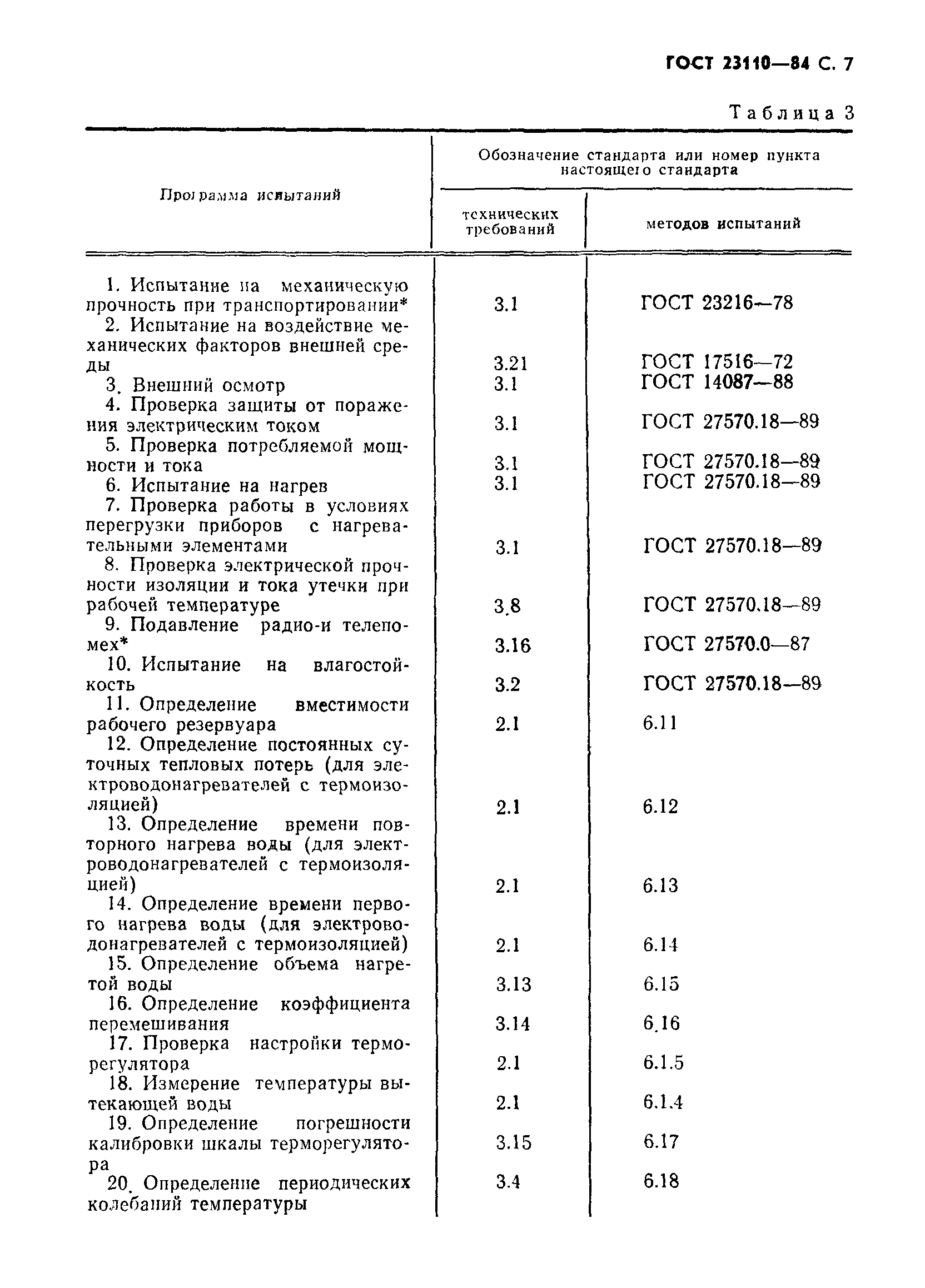 ГОСТ 23110—84 С. 7

Таблица 3

| Программа испытаний | Обозначение стандарта или номер пункта настоящего стандарта: технических требований | Обозначение стандарта или номер пункта настоящего стандарта: методов испытаний |
|---|---|---|
| 1. Испытание на механическую прочность при транспортировании* | 3.1 | ГОСТ 23216—78 |
| 2. Испытание на воздействие механических факторов внешней среды | 3.21 | ГОСТ 17516—72 |
| 3. Внешний осмотр | 3.1 | ГОСТ 14087—88 |
| 4. Проверка защиты от поражения электрическим током | 3.1 | ГОСТ 27570.18—89 |
| 5. Проверка потребляемой мощности и тока | 3.1 | ГОСТ 27570.18—89 |
| 6. Испытание на нагрев | 3.1 | ГОСТ 27570.18—89 |
| 7. Проверка работы в условиях перегрузки приборов с нагревательными элементами | 3.1 | ГОСТ 27570.18—89 |
| 8. Проверка электрической прочности изоляции и тока утечки при рабочей температуре | 3.8 | ГОСТ 27570.18—89 |
| 9. Подавление радио-и телепомех* | 3.16 | ГОСТ 27570.0—87 |
| 10. Испытание на влагостойкость | 3.2 | ГОСТ 27570.18—89 |
| 11. Определение вместимости рабочего резервуара | 2.1 | 6.11 |
| 12. Определение постоянных суточных тепловых потерь (для электроводонагревателей с термоизоляцией) | 2.1 | 6.12 |
| 13. Определение времени повторного нагрева воды (для электроводонагревателей с термоизоляцией) | 2.1 | 6.13 |
| 14. Определение времени первого нагрева воды (для электроводонагревателей с термоизоляцией) | 2.1 | 6.14 |
| 15. Определение объема нагретой воды | 3.13 | 6.15 |
| 16. Определение коэффициента перемешивания | 3.14 | 6.16 |
| 17. Проверка настройки терморегулятора | 2.1 | 6.1.5 |
| 18. Измерение температуры вытекающей воды | 2.1 | 6.1.4 |
| 19. Определение погрешности калибровки шкалы терморегулятора | 3.15 | 6.17 |
| 20. Определение периодических колебаний температуры | 3.4 | 6.18 |